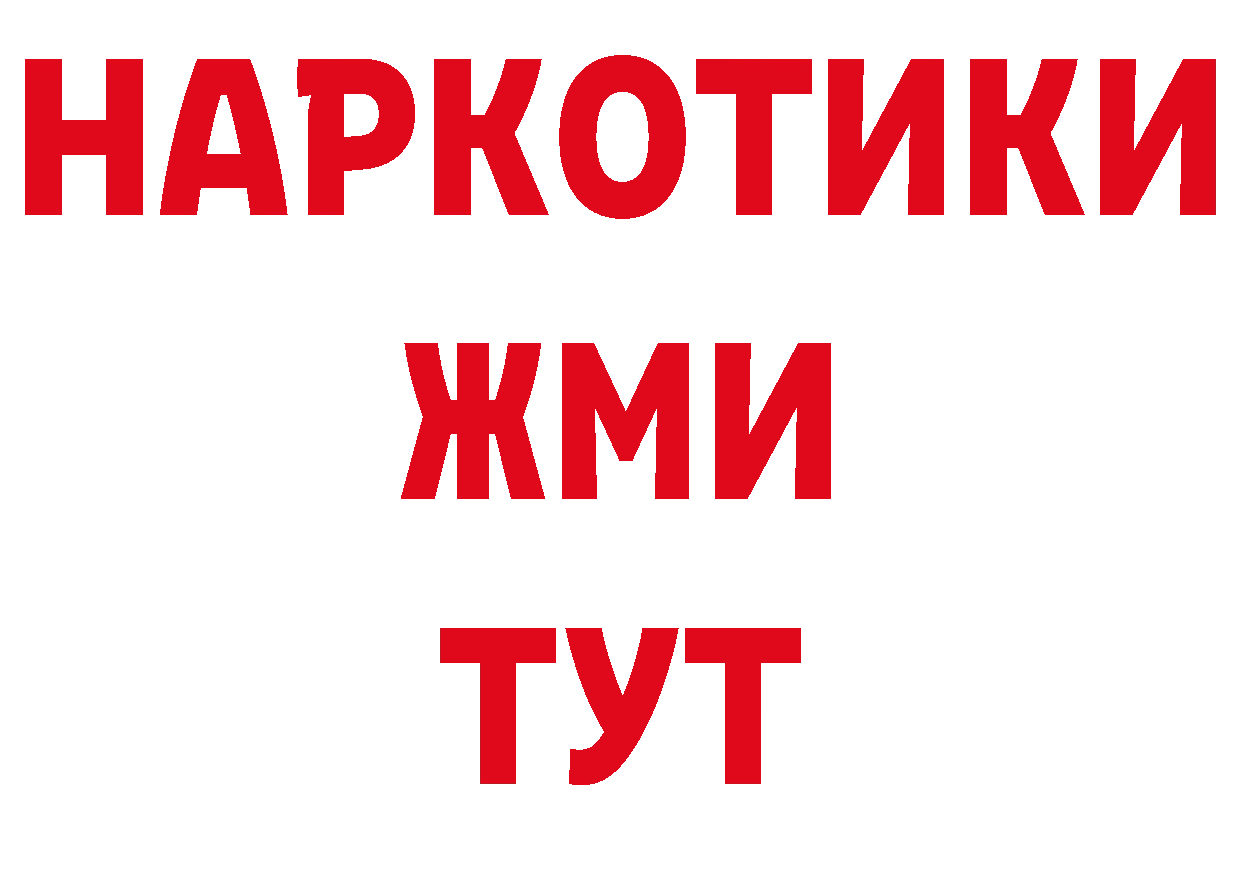 НАРКОТИКИ
ЖМИ
ТУТ